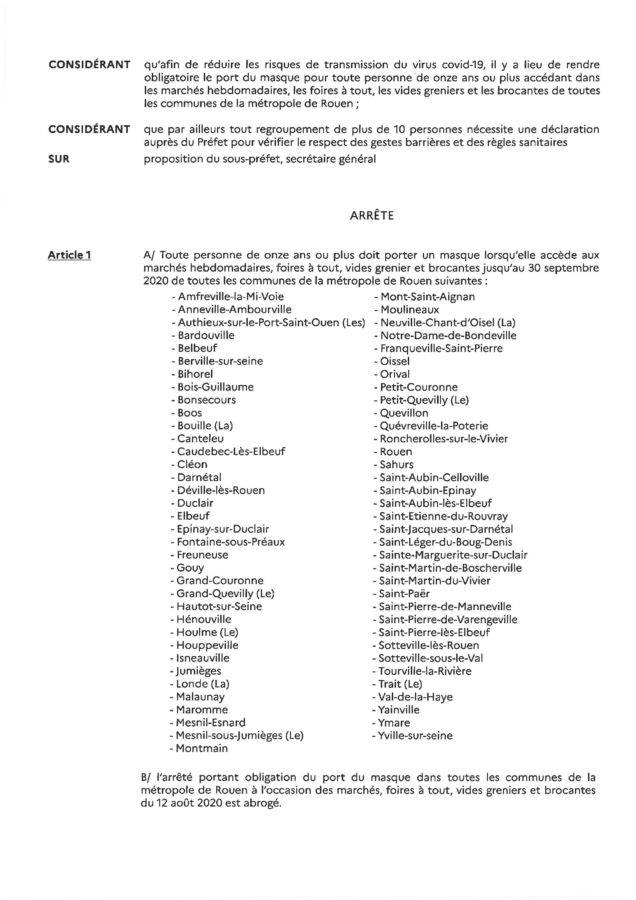 CONSIDÉRANT qu'afin de réduire les risques de transmission du virus covid-19, il y a lieu de rendre obligatoire le port du masque pour toute personne de onze ans ou plus accédant dans les marchés hebdomadaires, les foires à tout, les vides greniers et les brocantes de toutes les communes de la métropole de Rouen ;

CONSIDÉRANT que par ailleurs tout regroupement de plus de 10 personnes nécessite une déclaration auprès du Préfet pour vérifier le respect des gestes barrières et des règles sanitaires

SUR proposition du sous-préfet, secrétaire général

ARRÊTE

Article 1 A/ Toute personne de onze ans ou plus doit porter un masque lorsqu'elle accède aux marchés hebdomadaires, foires à tout, vides grenier et brocantes jusqu'au 30 septembre 2020 de toutes les communes de la métropole de Rouen suivantes :

- Amfreville-la-Mi-Voie
- Anneville-Ambourville
- Authieux-sur-le-Port-Saint-Ouen (Les)
- Bardouville
- Belbeuf
- Berville-sur-seine
- Bihorel
- Bois-Guillaume
- Bonsecours
- Boos
- Bouille (La)
- Canteleu
- Caudebec-Lès-Elbeuf
- Cléon
- Darnétal
- Déville-lès-Rouen
- Duclair
- Elbeuf
- Epinay-sur-Duclair
- Fontaine-sous-Préaux
- Freuneuse
- Gouy
- Grand-Couronne
- Grand-Quevilly (Le)
- Hautot-sur-Seine
- Hénouville
- Houlme (Le)
- Houppeville
- Isneauville
- Jumièges
- Londe (La)
- Malaunay
- Maromme
- Mesnil-Esnard
- Mesnil-sous-Jumièges (Le)
- Montmain

- Mont-Saint-Aignan
- Moulineaux
- Neuville-Chant-d'Oisel (La)
- Notre-Dame-de-Bondeville
- Franqueville-Saint-Pierre
- Oissel
- Orival
- Petit-Couronne
- Petit-Quevilly (Le)
- Quevillon
- Quévreville-la-Poterie
- Roncherolles-sur-le-Vivier
- Rouen
- Sahurs
- Saint-Aubin-Celloville
- Saint-Aubin-Epinay
- Saint-Aubin-lès-Elbeuf
- Saint-Etienne-du-Rouvray
- Saint-Jacques-sur-Darnétal
- Saint-Léger-du-Boug-Denis
- Sainte-Marguerite-sur-Duclair
- Saint-Martin-de-Boscherville
- Saint-Martin-du-Vivier
- Saint-Paër
- Saint-Pierre-de-Manneville
- Saint-Pierre-de-Varengeville
- Saint-Pierre-lès-Elbeuf
- Sotteville-lès-Rouen
- Sotteville-sous-le-Val
- Tourville-la-Rivière
- Trait (Le)
- Val-de-la-Haye
- Yainville
- Ymare
- Yville-sur-seine

B/ l'arrêté portant obligation du port du masque dans toutes les communes de la métropole de Rouen à l'occasion des marchés, foires à tout, vides greniers et brocantes du 12 août 2020 est abrogé.